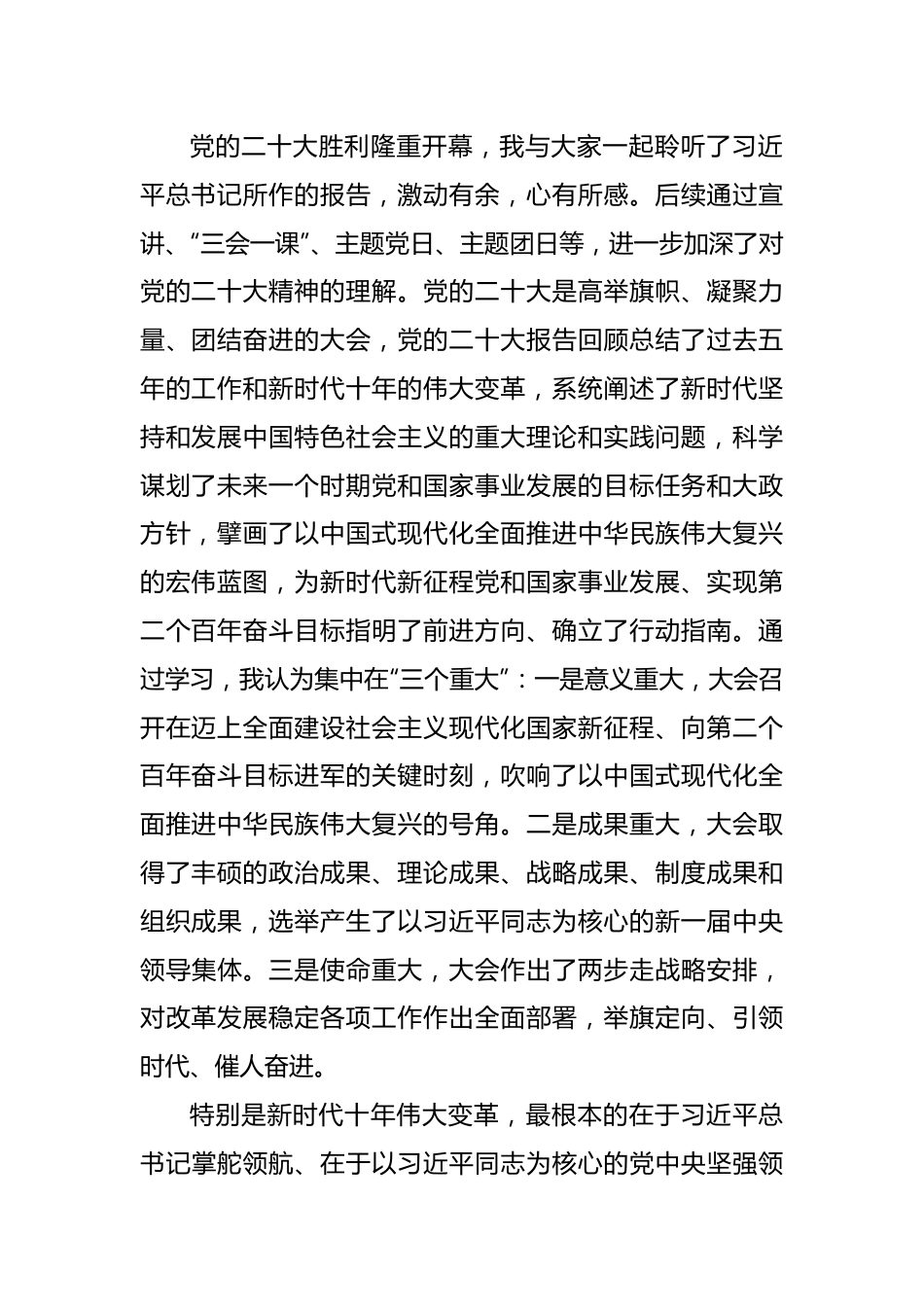 党的二十大胜利隆重开幕，我与大家一起聆听了习近平总书记所作的报告，激动有余，心有所感。后续通过宣讲、“三会一课”、主题党日、主题团日等，进一步加深了对党的二十大精神的理解。党的二十大是高举旗帜、凝聚力量、团结奋进的大会，党的二十大报告回顾总结了过去五年的工作和新时代十年的伟大变革，系统阐述了新时代坚持和发展中国特色社会主义的重大理论和实践问题，科学谋划了未来一个时期党和国家事业发展的目标任务和大政方针，擘画了以中国式现代化全面推进中华民族伟大复兴的宏伟蓝图，为新时代新征程党和国家事业发展、实现第二个百年奋斗目标指明了前进方向、确立了行动指南。通过学习，我认为集中在“三个重大”：一是意义重大，大会召开在迈上全面建设社会主义现代化国家新征程、向第二个百年奋斗目标进军的关键时刻，吹响了以中国式现代化全面推进中华民族伟大复兴的号角。二是成果重大，大会取得了丰硕的政治成果、理论成果、战略成果、制度成果和组织成果，选举产生了以习近平同志为核心的新一届中央领导集体。三是使命重大，大会作出了两步走战略安排，对改革发展稳定各项工作作出全面部署，举旗定向、引领时代、催人奋进。

特别是新时代十年伟大变革，最根本的在于习近平总书记掌舵领航、在于以习近平同志为核心的党中央坚强领